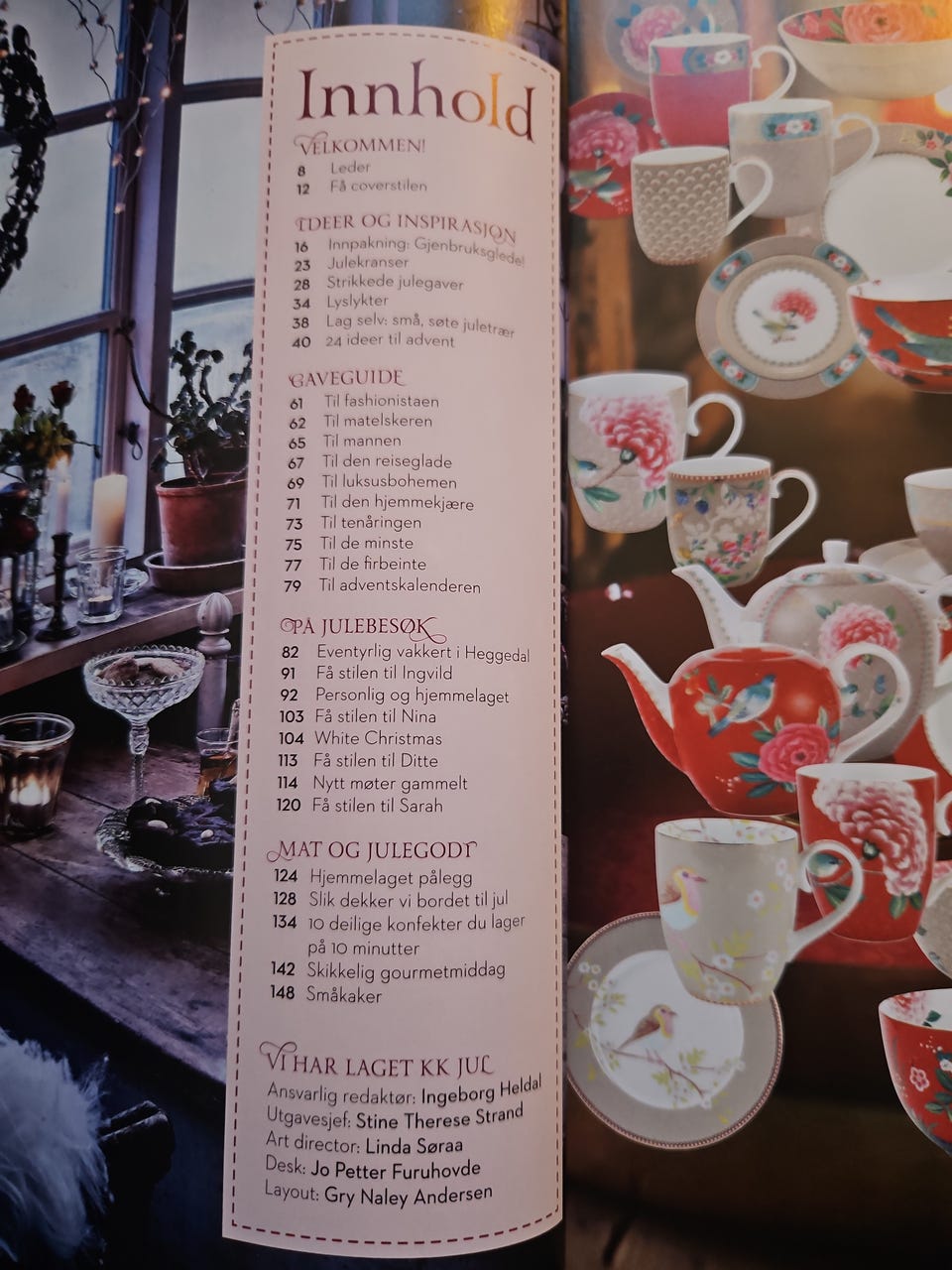 Innhold

VELKOMMEN!
8 Leder
12 Få coverstilen

IDEER OG INSPIRASJON
16 Innpakning: Gjenbruksglede!
23 Julekranser
28 Strikkede julegaver
34 Lyslykter
38 Lag selv: små, søte juletrær
40 24 ideer til advent

GAVEGUIDE
61 Til fashionistaen
62 Til matelskeren
65 Til mannen
67 Til den reiseglade
69 Til luksusbohemen
71 Til den hjemmekjære
73 Til tenåringen
75 Til de minste
77 Til de firbeinte
79 Til adventskalenderen

PÅ JULEBESØK
82 Eventyrlig vakkert i Heggedal
91 Få stilen til Ingvild
92 Personlig og hjemmelaget
103 Få stilen til Nina
104 White Christmas
113 Få stilen til Ditte
114 Nytt møter gammelt
120 Få stilen til Sarah

MAT OG JULEGODT
124 Hjemmelaget pålegg
128 Slik dekker vi bordet til jul
134 10 deilige konfekter du lager på 10 minutter
142 Skikkelig gourmetmiddag
148 Småkaker

VI HAR LAGET KK JUL
Ansvarlig redaktør: Ingeborg Heldal
Utgavesjef: Stine Therese Strand
Art director: Linda Søraa
Desk: Jo Petter Furuhovde
Layout: Gry Naley Andersen